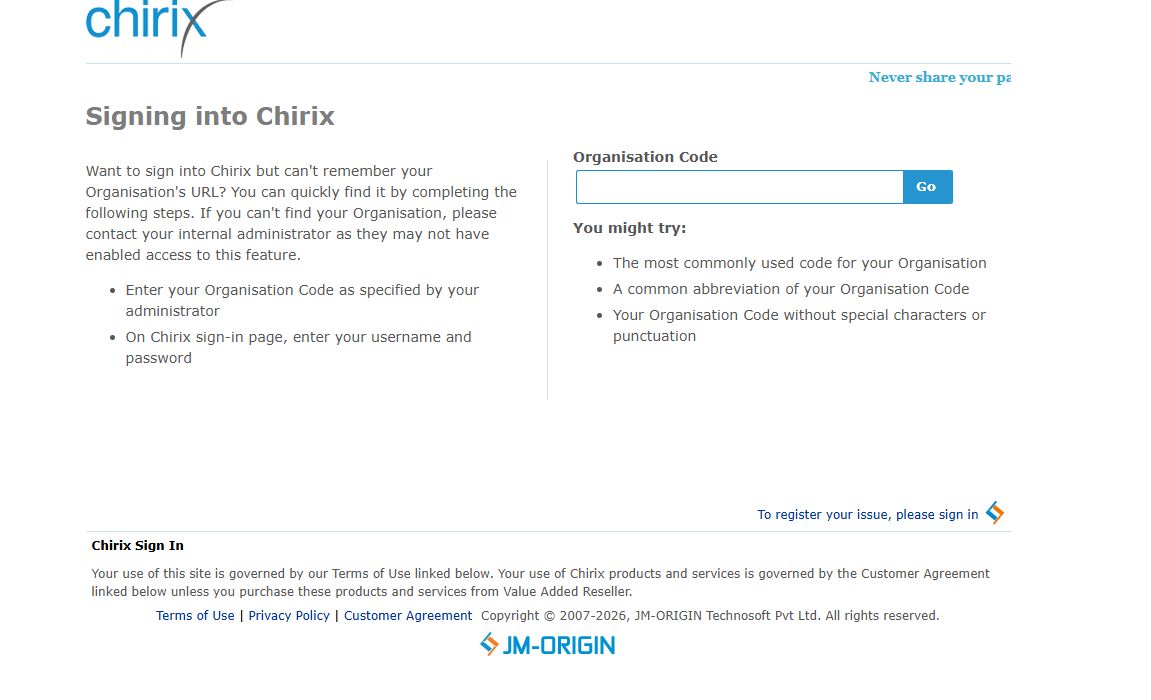 chirix

Never share your pa

Signing into Chirix

Want to sign into Chirix but can't remember your Organisation's URL? You can quickly find it by completing the following steps. If you can't find your Organisation, please contact your internal administrator as they may not have enabled access to this feature.

- Enter your Organisation Code as specified by your administrator
- On Chirix sign-in page, enter your username and password

Organisation Code

Go

You might try:

- The most commonly used code for your Organisation
- A common abbreviation of your Organisation Code
- Your Organisation Code without special characters or punctuation

To register your issue, please sign in

Chirix Sign In

Your use of this site is governed by our Terms of Use linked below. Your use of Chirix products and services is governed by the Customer Agreement linked below unless you purchase these products and services from Value Added Reseller.

Terms of Use | Privacy Policy | Customer Agreement Copyright © 2007-2026, JM-ORIGIN Technosoft Pvt Ltd. All rights reserved.

JM-ORIGIN